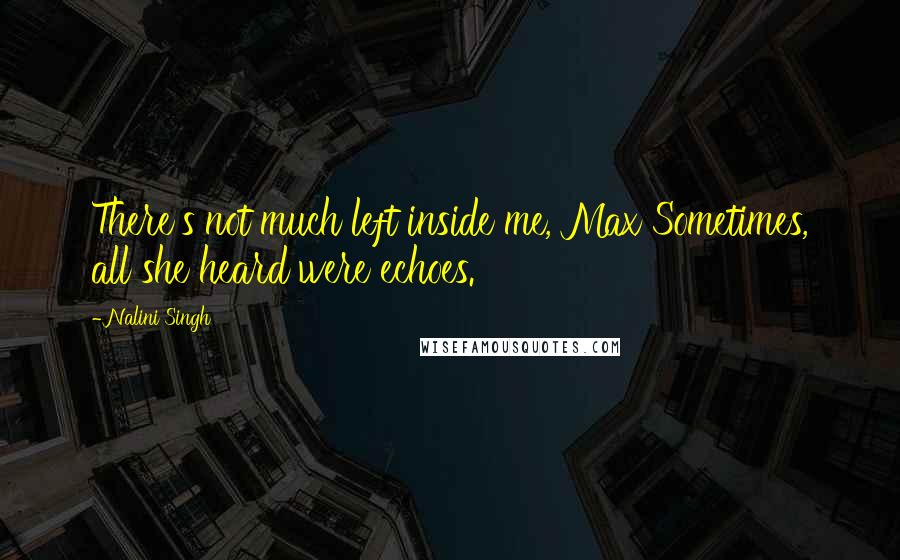 There's not much left inside me, Max Sometimes, all she heard were echoes.

-Nalini Singh

WISEFAMOUSQUOTES.COM